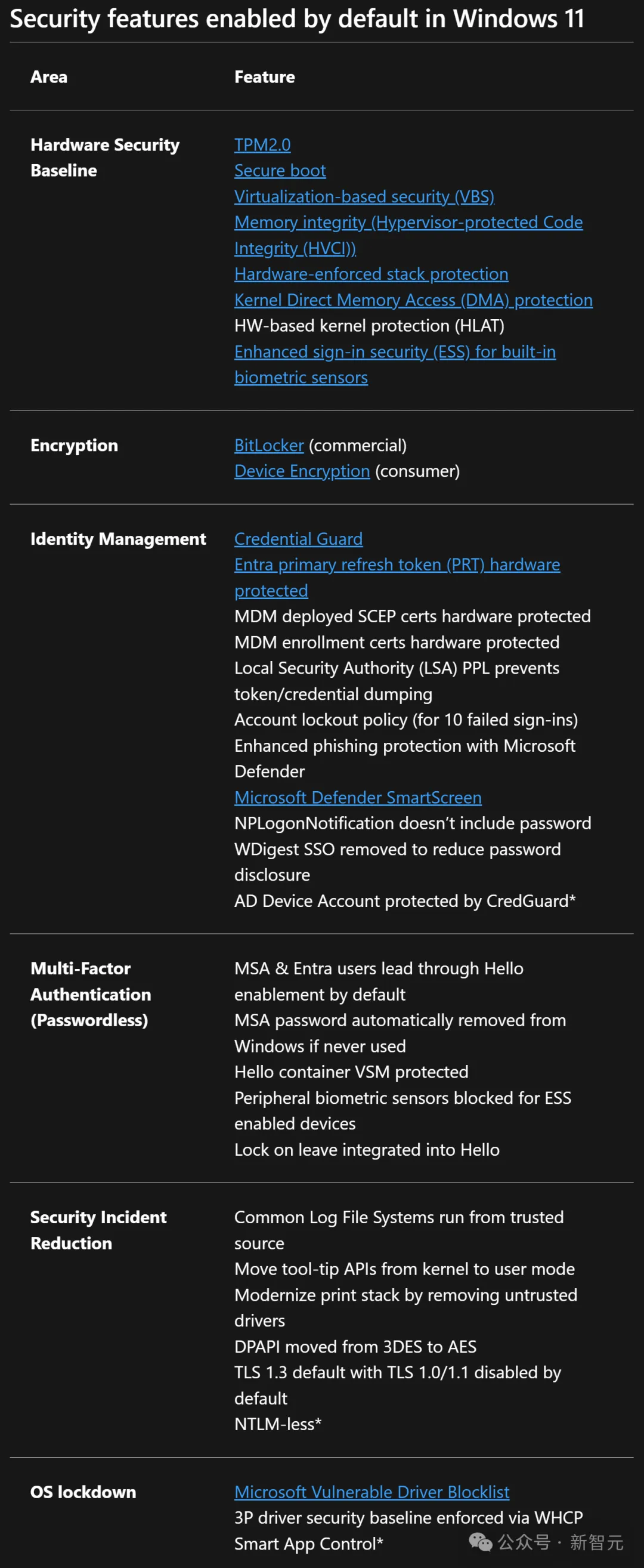 Security features enabled by default in Windows 11

| Area | Feature |
|---|---|
| Hardware Security Baseline | TPM2.0<br>Secure boot<br>Virtualization-based security (VBS)<br>Memory integrity (Hypervisor-protected Code Integrity (HVCI))<br>Hardware-enforced stack protection<br>Kernel Direct Memory Access (DMA) protection<br>HW-based kernel protection (HLAT)<br>Enhanced sign-in security (ESS) for built-in biometric sensors |
| Encryption | BitLocker (commercial)<br>Device Encryption (consumer) |
| Identity Management | Credential Guard<br>Entra primary refresh token (PRT) hardware protected<br>MDM deployed SCEP certs hardware protected<br>MDM enrollment certs hardware protected<br>Local Security Authority (LSA) PPL prevents token/credential dumping<br>Account lockout policy (for 10 failed sign-ins)<br>Enhanced phishing protection with Microsoft Defender<br>Microsoft Defender SmartScreen<br>NPLogonNotification doesn't include password<br>WDigest SSO removed to reduce password disclosure<br>AD Device Account protected by CredGuard* |
| Multi-Factor Authentication (Passwordless) | MSA & Entra users lead through Hello enablement by default<br>MSA password automatically removed from Windows if never used<br>Hello container VSM protected<br>Peripheral biometric sensors blocked for ESS enabled devices<br>Lock on leave integrated into Hello |
| Security Incident Reduction | Common Log File Systems run from trusted source<br>Move tool-tip APIs from kernel to user mode<br>Modernize print stack by removing untrusted drivers<br>DPAPI moved from 3DES to AES<br>TLS 1.3 default with TLS 1.0/1.1 disabled by default<br>NTLM-less* |
| OS lockdown | Microsoft Vulnerable Driver Blocklist<br>3P driver security baseline enforced via WHCP<br>Smart App Control* |

公众号 · 新智元